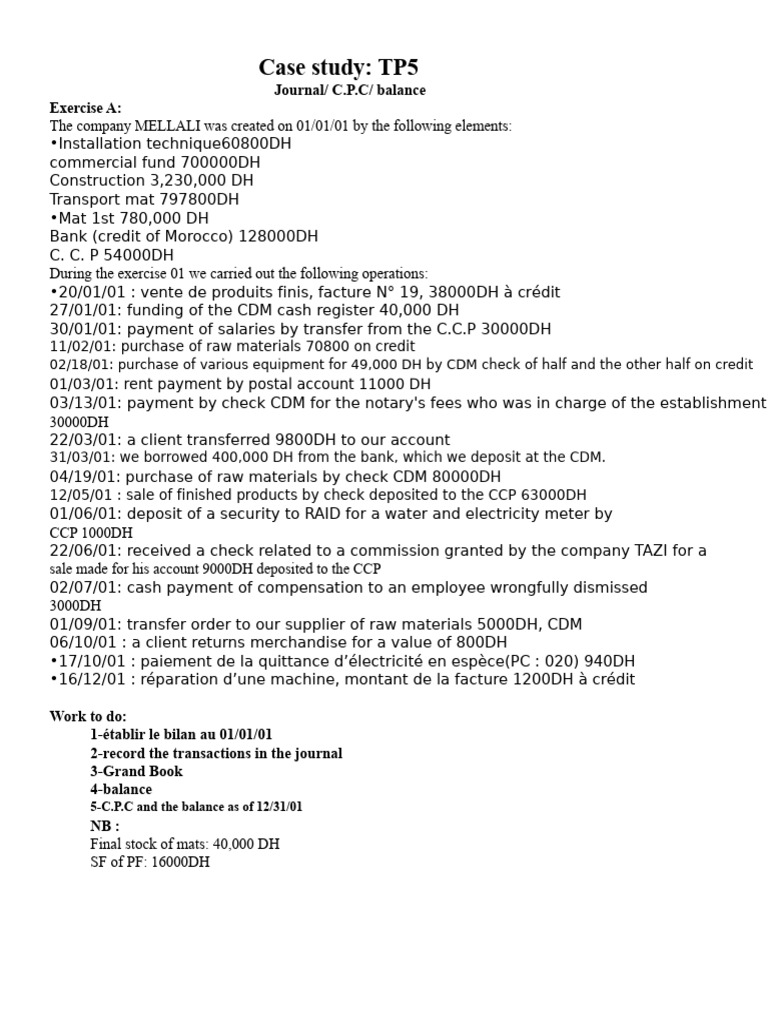 Case study: TP5
Journal/ C.P.C/ balance

Exercise A:
The company MELLALI was created on 01/01/01 by the following elements:
•Installation technique60800DH
commercial fund 700000DH
Construction 3,230,000 DH
Transport mat 797800DH
•Mat 1st 780,000 DH
Bank (credit of Morocco) 128000DH
C. C. P 54000DH
During the exercise 01 we carried out the following operations:
•20/01/01 : vente de produits finis, facture N° 19, 38000DH à crédit
27/01/01: funding of the CDM cash register 40,000 DH
30/01/01: payment of salaries by transfer from the C.C.P 30000DH
11/02/01: purchase of raw materials 70800 on credit
02/18/01: purchase of various equipment for 49,000 DH by CDM check of half and the other half on credit
01/03/01: rent payment by postal account 11000 DH
03/13/01: payment by check CDM for the notary's fees who was in charge of the establishment 30000DH
22/03/01: a client transferred 9800DH to our account
31/03/01: we borrowed 400,000 DH from the bank, which we deposit at the CDM.
04/19/01: purchase of raw materials by check CDM 80000DH
12/05/01 : sale of finished products by check deposited to the CCP 63000DH
01/06/01: deposit of a security to RAID for a water and electricity meter by CCP 1000DH
22/06/01: received a check related to a commission granted by the company TAZI for a sale made for his account 9000DH deposited to the CCP
02/07/01: cash payment of compensation to an employee wrongfully dismissed 3000DH
01/09/01: transfer order to our supplier of raw materials 5000DH, CDM
06/10/01 : a client returns merchandise for a value of 800DH
•17/10/01 : paiement de la quittance d'électricité en espèce(PC : 020) 940DH
•16/12/01 : réparation d'une machine, montant de la facture 1200DH à crédit

Work to do:
1-établir le bilan au 01/01/01
2-record the transactions in the journal
3-Grand Book
4-balance
5-C.P.C and the balance as of 12/31/01
NB :
Final stock of mats: 40,000 DH
SF of PF: 16000DH